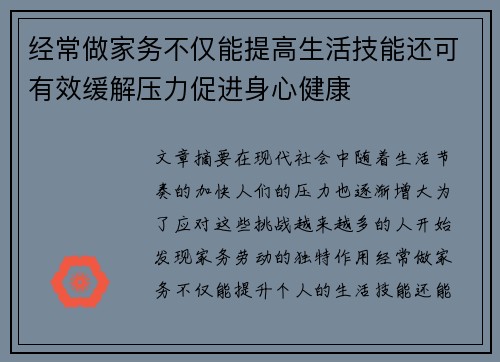 经常做家务不仅能提高生活技能还可有效缓解压力促进身心健康

文章摘要在现代社会中随着生活节奏的加快人们的压力也逐渐增大为了应对这些挑战越来越多的人开始发现家务劳动的独特作用经常做家务不仅能提升个人的生活技能还能